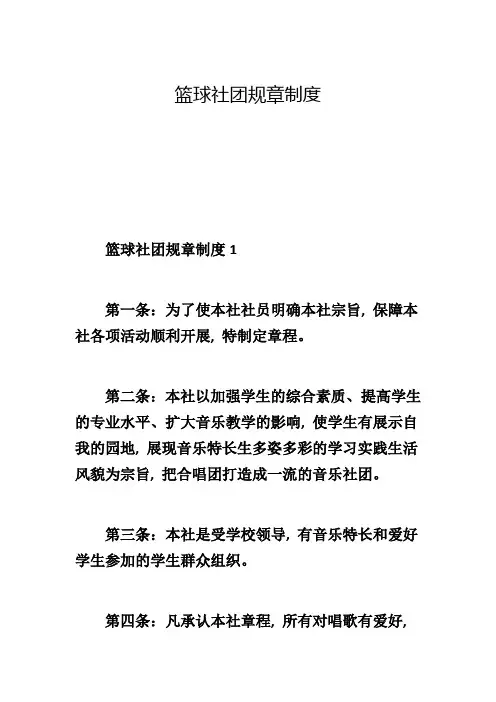 篮球社团规章制度

篮球社团规章制度 1

第一条：为了使本社社员明确本社宗旨，保障本社各项活动顺利开展，特制定章程。

第二条：本社以加强学生的综合素质、提高学生的专业水平、扩大音乐教学的影响，使学生有展示自我的园地，展现音乐特长生多姿多彩的学习实践生活风貌为宗旨，把合唱团打造成一流的音乐社团。

第三条：本社是受学校领导，有音乐特长和爱好学生参加的学生群众组织。

第四条：凡承认本社章程，所有对唱歌有爱好，